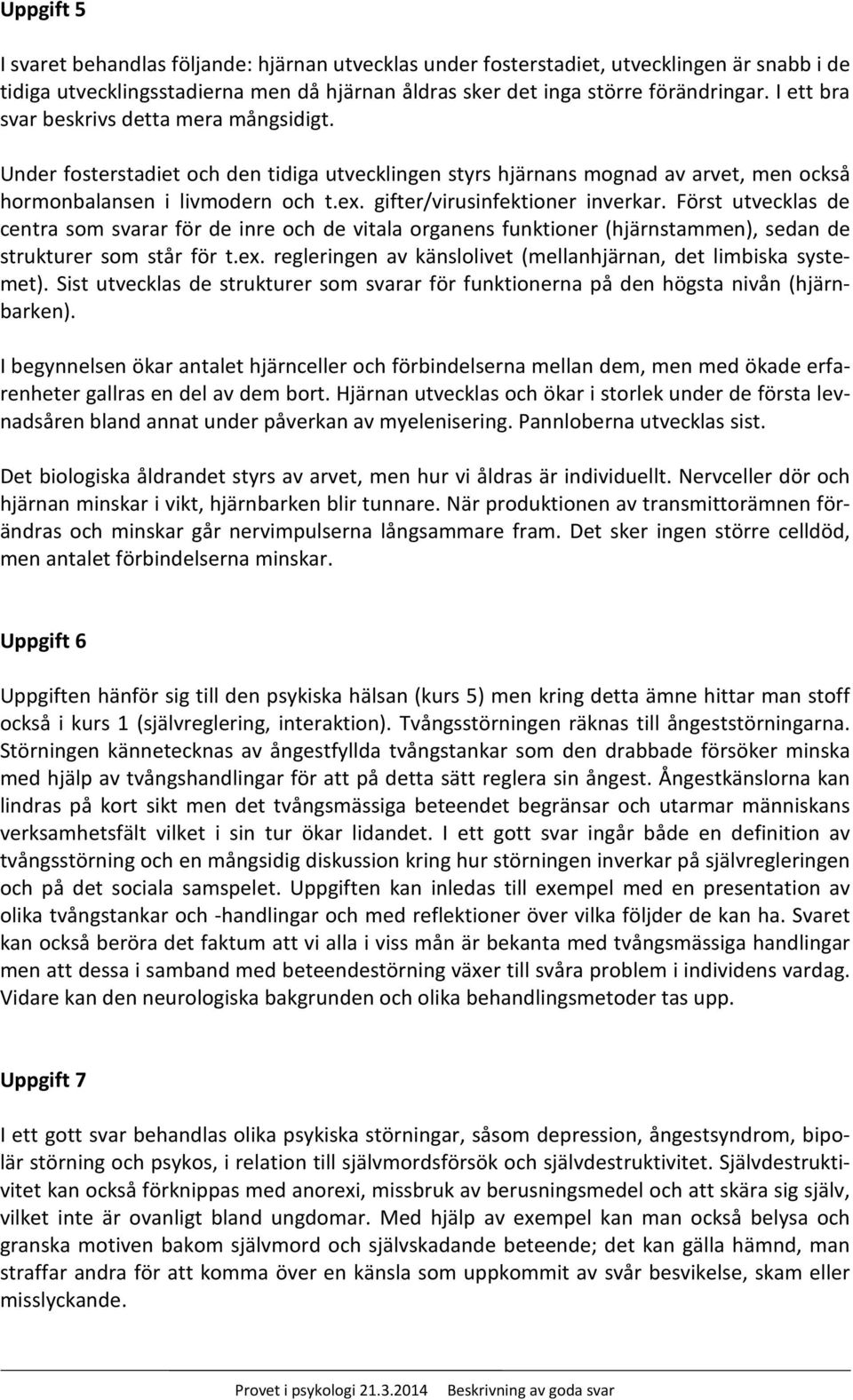 Uppgift 5

I svaret behandlas följande: hjärnan utvecklas under fosterstadiet, utvecklingen är snabb i de tidiga utvecklingsstadierna men då hjärnan åldras sker det inga större förändringar. I ett bra svar beskrivs detta mera mångsidigt.

Under fosterstadiet och den tidiga utvecklingen styrs hjärnans mognad av arvet, men också hormonbalansen i livmodern och t.ex. gifter/virusinfektioner inverkar. Först utvecklas de centra som svarar för de inre och de vitala organens funktioner (hjärnstammen), sedan de strukturer som står för t.ex. regleringen av känslolivet (mellanhjärnan, det limbiska systemet). Sist utvecklas de strukturer som svarar för funktionerna på den högsta nivån (hjärnbarken).

I begynnelsen ökar antalet hjärnceller och förbindelserna mellan dem, men med ökade erfarenheter gallras en del av dem bort. Hjärnan utvecklas och ökar i storlek under de första levnadsåren bland annat under påverkan av myelenisering. Pannloberna utvecklas sist.

Det biologiska åldrandet styrs av arvet, men hur vi åldras är individuellt. Nervceller dör och hjärnan minskar i vikt, hjärnbarken blir tunnare. När produktionen av transmittorämnen förändras och minskar går nervimpulserna långsammare fram. Det sker ingen större celldöd, men antalet förbindelserna minskar.

Uppgift 6

Uppgiften hänför sig till den psykiska hälsan (kurs 5) men kring detta ämne hittar man stoff också i kurs 1 (självreglering, interaktion). Tvångsstörningen räknas till ångeststörningarna. Störningen kännetecknas av ångestfyllda tvångstankar som den drabbade försöker minska med hjälp av tvångshandlingar för att på detta sätt reglera sin ångest. Ångestkänslorna kan lindras på kort sikt men det tvångsmässiga beteendet begränsar och utarmar människans verksamhetsfält vilket i sin tur ökar lidandet. I ett gott svar ingår både en definition av tvångsstörning och en mångsidig diskussion kring hur störningen inverkar på självregleringen och på det sociala samspelet. Uppgiften kan inledas till exempel med en presentation av olika tvångstankar och -handlingar och med reflektioner över vilka följder de kan ha. Svaret kan också beröra det faktum att vi alla i viss mån är bekanta med tvångsmässiga handlingar men att dessa i samband med beteendestörning växer till svåra problem i individens vardag. Vidare kan den neurologiska bakgrunden och olika behandlingsmetoder tas upp.

Uppgift 7

I ett gott svar behandlas olika psykiska störningar, såsom depression, ångestsyndrom, bipolär störning och psykos, i relation till självmordsförsök och självdestruktivitet. Självdestruktivitet kan också förknippas med anorexi, missbruk av berusningsmedel och att skära sig själv, vilket inte är ovanligt bland ungdomar. Med hjälp av exempel kan man också belysa och granska motiven bakom självmord och självskadande beteende; det kan gälla hämnd, man straffar andra för att komma över en känsla som uppkommit av svår besvikelse, skam eller misslyckande.

Provet i psykologi 21.3.2014 Beskrivning av goda svar